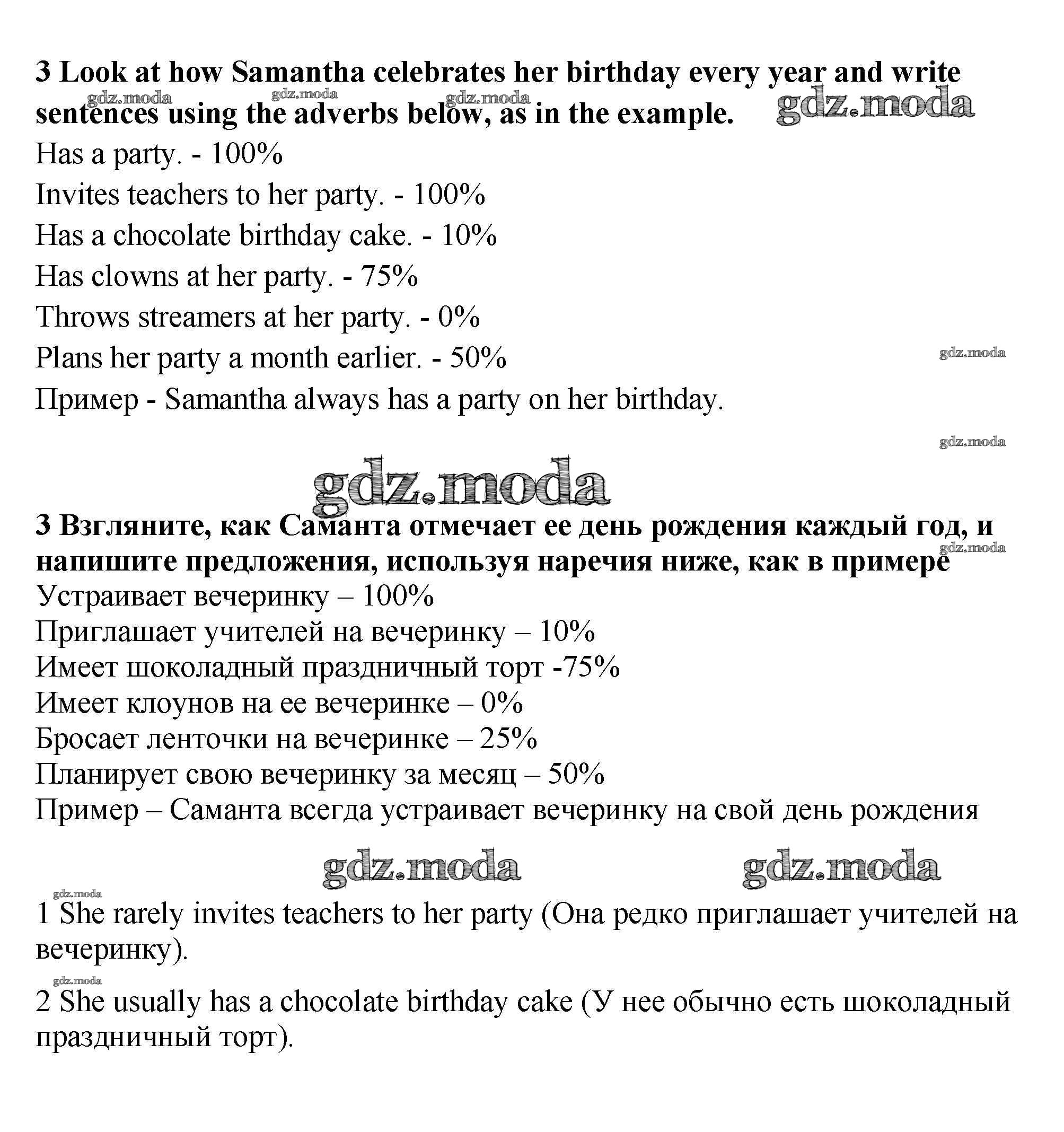 3 Look at how Samantha celebrates her birthday every year and write sentences using the adverbs below, as in the example.
gdz.moda gdz.moda gdz.moda gdz.moda
Has a party. - 100%
Invites teachers to her party. - 100%
Has a chocolate birthday cake. - 10%
Has clowns at her party. - 75%
Throws streamers at her party. - 0%
Plans her party a month earlier. - 50%
gdz.moda
Пример - Samantha always has a party on her birthday.

gdz.moda
gdz.moda

3 Взгляните, как Саманта отмечает ее день рождения каждый год, и напишите предложения, используя наречия ниже, как в примере
gdz.moda
Устраивает вечеринку – 100%
Приглашает учителей на вечеринку – 10%
Имеет шоколадный праздничный торт -75%
Имеет клоунов на ее вечеринке – 0%
Бросает ленточки на вечеринке – 25%
Планирует свою вечеринку за месяц – 50%
Пример – Саманта всегда устраивает вечеринку на свой день рождения

gdz.moda gdz.moda
gdz.moda
1 She rarely invites teachers to her party (Она редко приглашает учителей на вечеринку).
gdz.moda
2 She usually has a chocolate birthday cake (У нее обычно есть шоколадный праздничный торт).